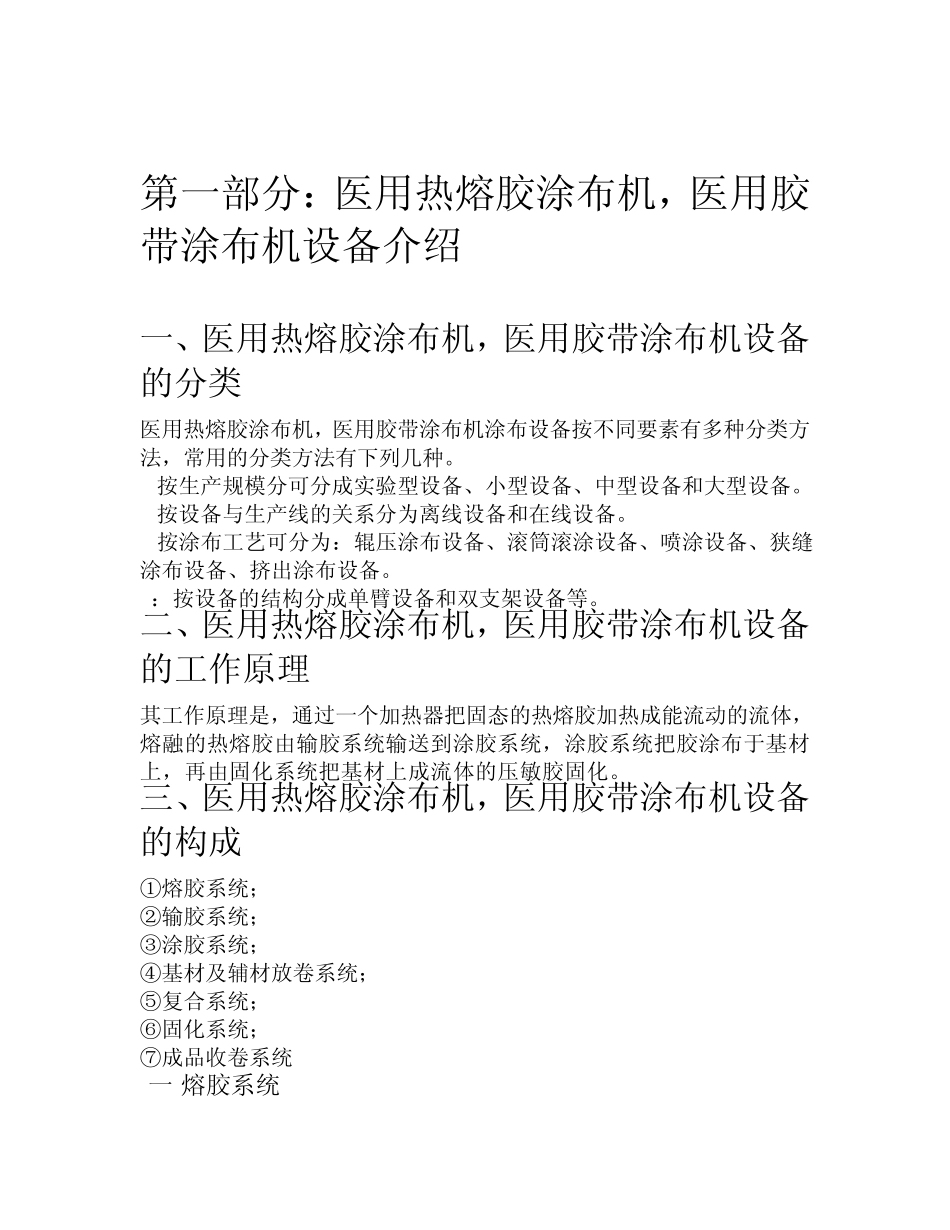 第一部分：医用热熔胶涂布机，医用胶带涂布机设备介绍

一、医用热熔胶涂布机，医用胶带涂布机设备的分类

医用热熔胶涂布机，医用胶带涂布机涂布设备按不同要素有多种分类方法，常用的分类方法有下列几种。

按生产规模分可分成实验型设备、小型设备、中型设备和大型设备。

按设备与生产线的关系分为离线设备和在线设备。

按涂布工艺可分为：辊压涂布设备、滚筒滚涂设备、喷涂设备、狭缝涂布设备、挤出涂布设备。

：按设备的结构分成单臂设备和双支架设备等。

二、医用热熔胶涂布机，医用胶带涂布机设备的工作原理

其工作原理是，通过一个加热器把固态的热熔胶加热成能流动的流体，熔融的热熔胶由输胶系统输送到涂胶系统，涂胶系统把胶涂布于基材上，再由固化系统把基材上成流体的压敏胶固化。

三、医用热熔胶涂布机，医用胶带涂布机设备的构成

①熔胶系统；
②输胶系统；
③涂胶系统；
④基材及辅材放卷系统；
⑤复合系统；
⑥固化系统；
⑦成品收卷系统
一 熔胶系统